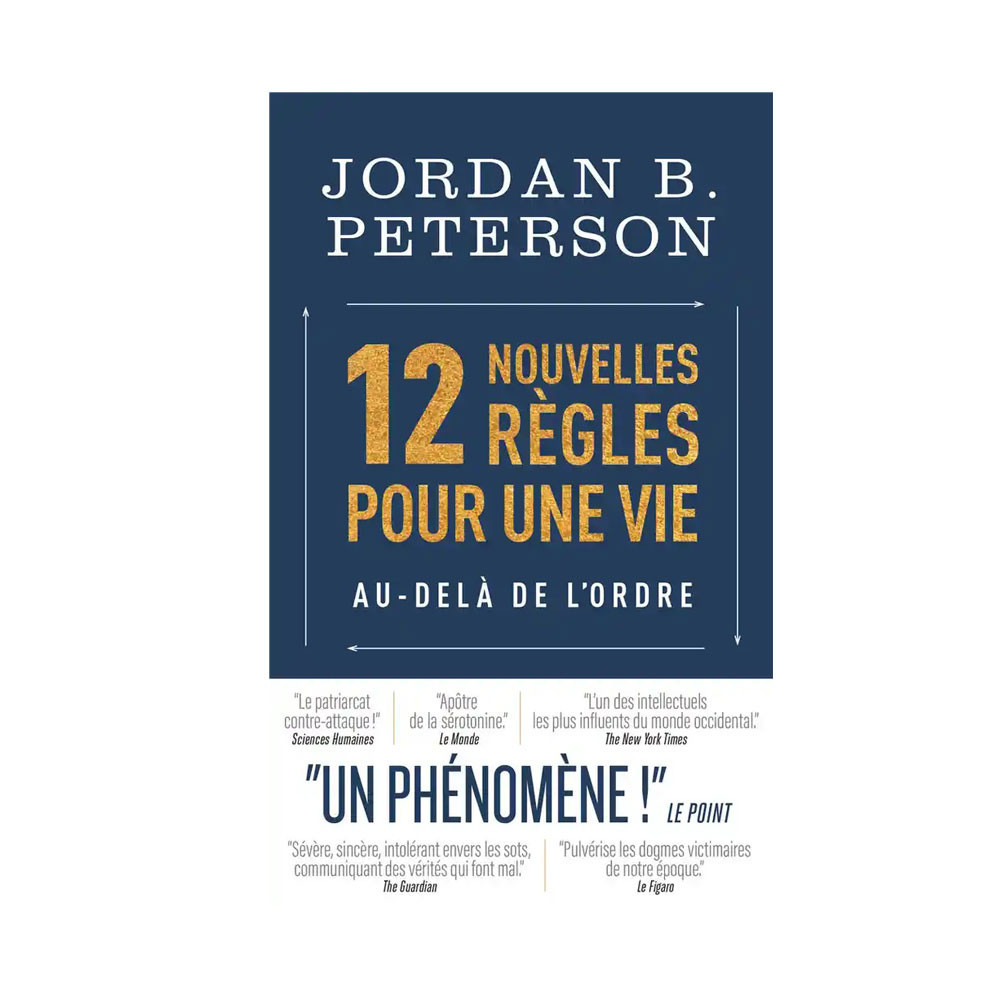 JORDAN B. PETERSON

12 NOUVELLES RÈGLES POUR UNE VIE

AU-DELÀ DE L'ORDRE

"Le patriarcat contre-attaque !" Sciences Humaines

"Apôtre de la sérotonine." Le Monde

"L'un des intellectuels les plus influents du monde occidental." The New York Times

"UN PHÉNOMÈNE !" LE POINT

"Sévère, sincère, intolérant envers les sots, communiquant des vérités qui font mal." The Guardian

"Pulvérise les dogmes victimaires de notre époque." Le Figaro